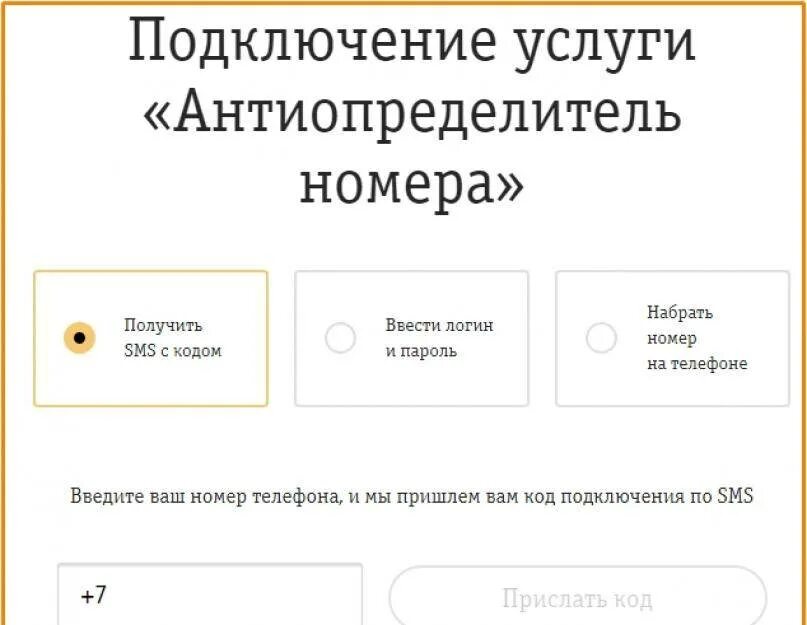 Подключение услуги «Антиопределитель номера»

Получить SMS с кодом

Ввести логин и пароль

Набрать номер на телефоне

Введите ваш номер телефона, и мы пришлем вам код подключения по SMS

+7

Прислать код